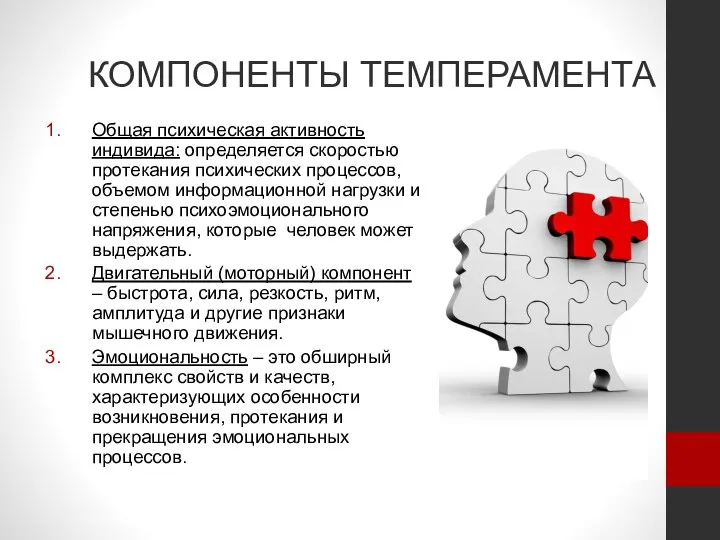 КОМПОНЕНТЫ ТЕМПЕРАМЕНТА

1. Общая психическая активность индивида: определяется скоростью протекания психических процессов, объемом информационной нагрузки и степенью психоэмоционального напряжения, которые человек может выдержать.

2. Двигательный (моторный) компонент – быстрота, сила, резкость, ритм, амплитуда и другие признаки мышечного движения.

3. Эмоциональность – это обширный комплекс свойств и качеств, характеризующих особенности возникновения, протекания и прекращения эмоциональных процессов.